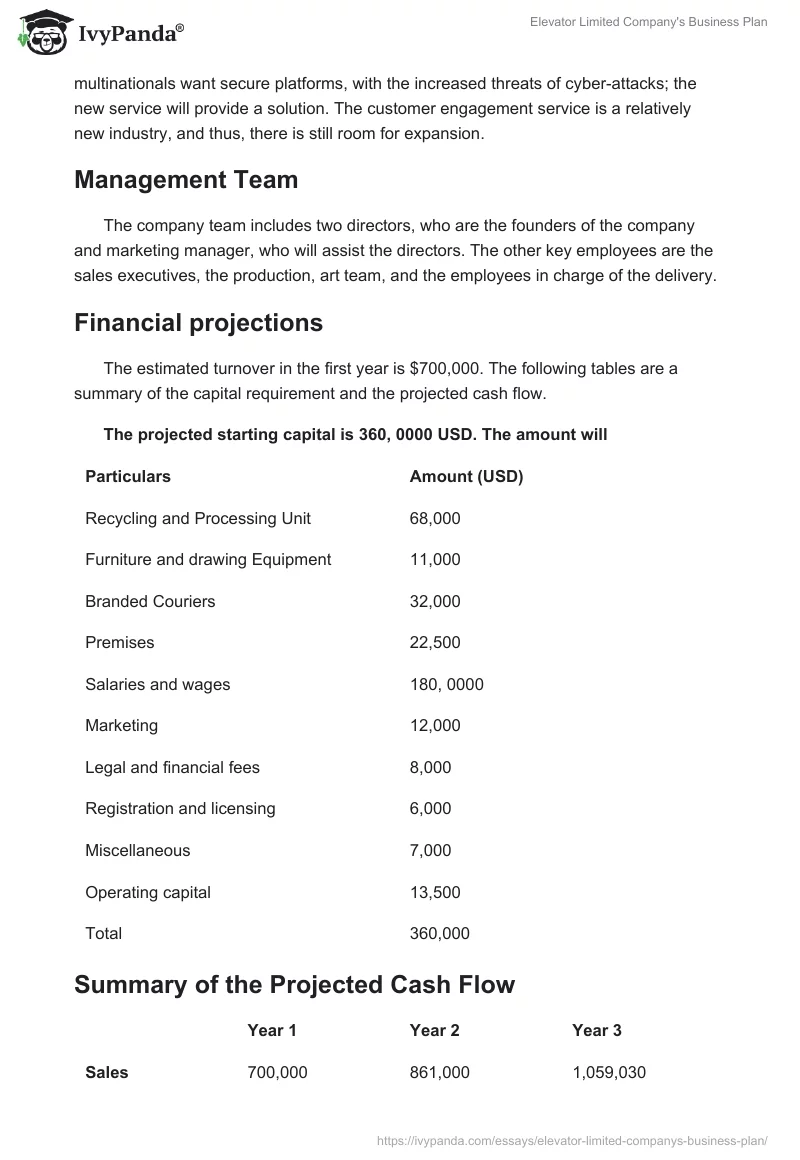 IvyPanda®

Elevator Limited Company's Business Plan

multinationals want secure platforms, with the increased threats of cyber-attacks; the new service will provide a solution. The customer engagement service is a relatively new industry, and thus, there is still room for expansion.

Management Team

The company team includes two directors, who are the founders of the company and marketing manager, who will assist the directors. The other key employees are the sales executives, the production, art team, and the employees in charge of the delivery.

Financial projections

The estimated turnover in the first year is $700,000. The following tables are a summary of the capital requirement and the projected cash flow.

The projected starting capital is 360, 0000 USD. The amount will

| Particulars | Amount (USD) |
|---|---|
| Recycling and Processing Unit | 68,000 |
| Furniture and drawing Equipment | 11,000 |
| Branded Couriers | 32,000 |
| Premises | 22,500 |
| Salaries and wages | 180, 0000 |
| Marketing | 12,000 |
| Legal and financial fees | 8,000 |
| Registration and licensing | 6,000 |
| Miscellaneous | 7,000 |
| Operating capital | 13,500 |
| Total | 360,000 |

Summary of the Projected Cash Flow

| | Year 1 | Year 2 | Year 3 |
|---|---|---|---|
| Sales | 700,000 | 861,000 | 1,059,030 |

https://ivypanda.com/essays/elevator-limited-companys-business-plan/